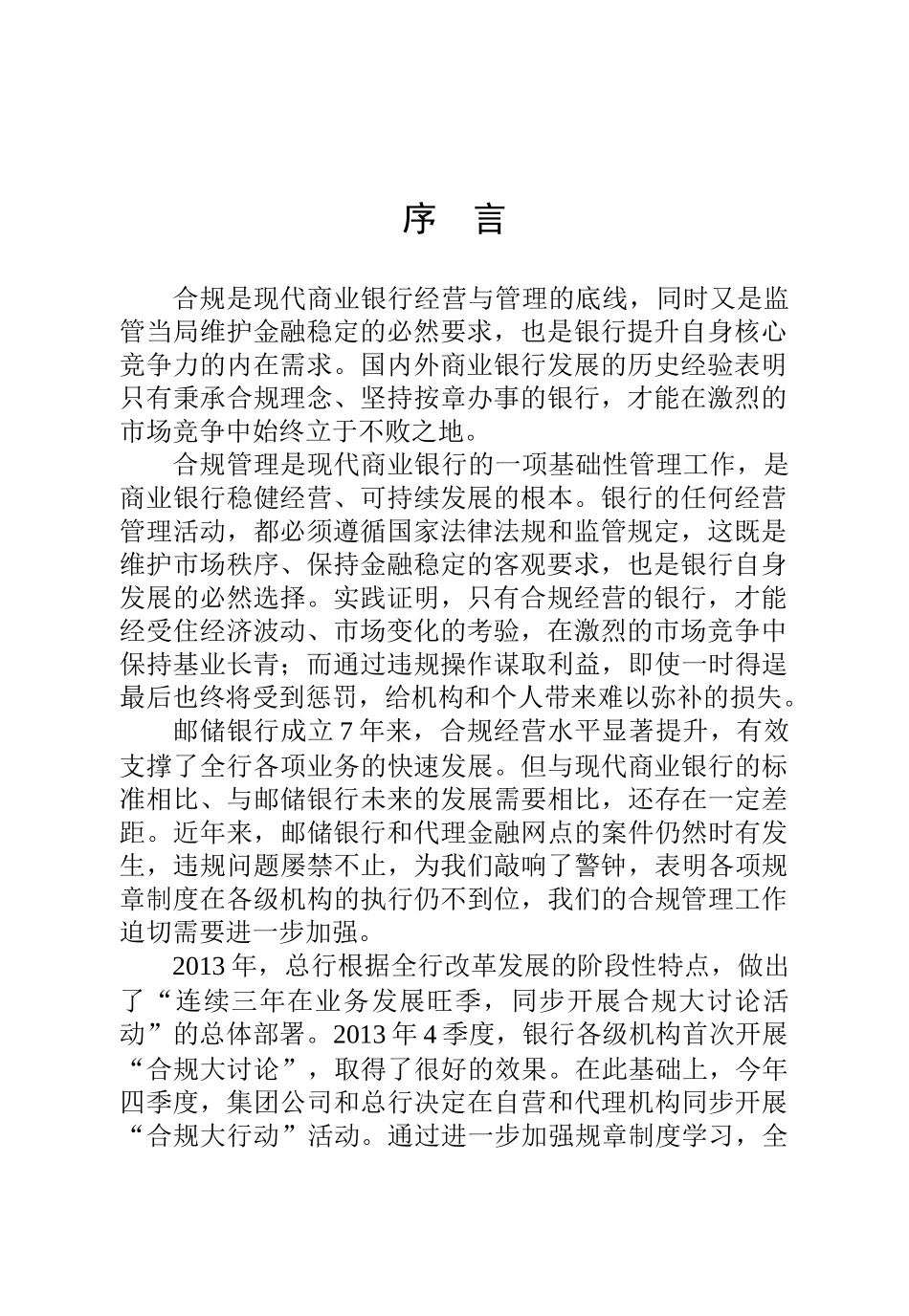 序 言

合规是现代商业银行经营与管理的底线，同时又是监管当局维护金融稳定的必然要求，也是银行提升自身核心竞争力的内在需求。国内外商业银行发展的历史经验表明只有秉承合规理念、坚持按章办事的银行，才能在激烈的市场竞争中始终立于不败之地。

合规管理是现代商业银行的一项基础性管理工作，是商业银行稳健经营、可持续发展的根本。银行的任何经营管理活动，都必须遵循国家法律法规和监管规定，这既是维护市场秩序、保持金融稳定的客观要求，也是银行自身发展的必然选择。实践证明，只有合规经营的银行，才能经受住经济波动、市场变化的考验，在激烈的市场竞争中保持基业长青；而通过违规操作谋取利益，即使一时得逞最后也终将受到惩罚，给机构和个人带来难以弥补的损失。

邮储银行成立7年来，合规经营水平显著提升，有效支撑了全行各项业务的快速发展。但与现代商业银行的标准相比、与邮储银行未来的发展需要相比，还存在一定差距。近年来，邮储银行和代理金融网点的案件仍然时有发生，违规问题屡禁不止，为我们敲响了警钟，表明各项规章制度在各级机构的执行仍不到位，我们的合规管理工作迫切需要进一步加强。

2013年，总行根据全行改革发展的阶段性特点，做出了“连续三年在业务发展旺季，同步开展合规大讨论活动”的总体部署。2013年4季度，银行各级机构首次开展“合规大讨论”，取得了很好的效果。在此基础上，今年四季度，集团公司和总行决定在自营和代理机构同步开展“合规大行动”活动。通过进一步加强规章制度学习，全